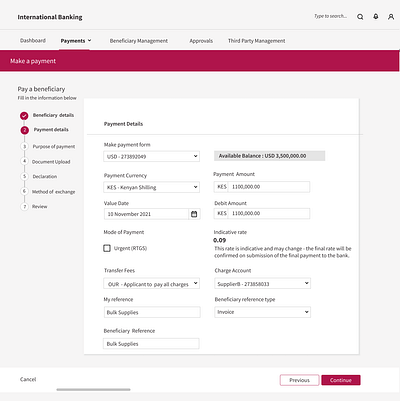 International Banking

Type to search...

Dashboard Payments Beneficiary Management Approvals Third Party Management

Make a payment

Pay a beneficiary
Fill in the information below

Beneficiary details
2 Payment details
3 Purpose of payment
4 Document Upload
5 Declaration
6 Method of exchange
7 Review

Payment Details

Make payment form
USD - 273892049

Available Balance : USD 3,500,000.00

Payment Currency
KES - Kenyan Shilling

Payment Amount
KES 1100,000.00

Value Date
10 November 2021

Debit Amount
KES 1100,000.00

Mode of Payment
Urgent (RTGS)

Indicative rate
0.09
This rate is indicative and may change - the final rate will be confirmed on submission of the final payment to the bank.

Transfer Fees
OUR - Applicant to pay all charges

Charge Account
SupplierB - 273858033

My reference
Bulk Supplies

Beneficiary reference type
Invoice

Beneficiary Reference
Bulk Supplies

Cancel

Previous Continue